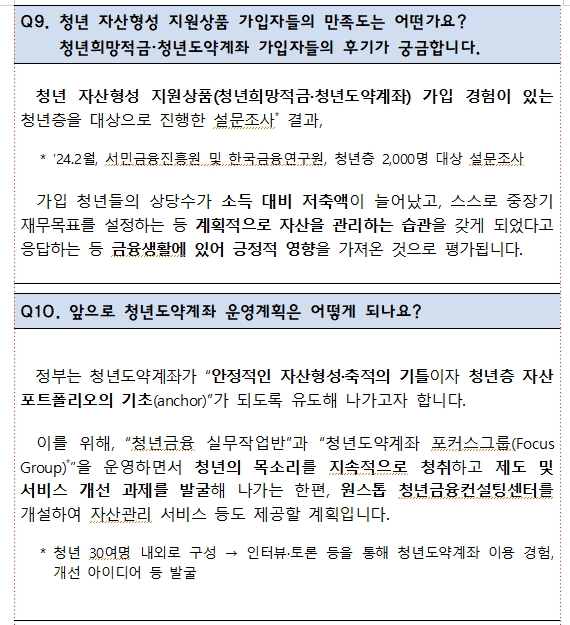 Q9. 청년 자산형성 지원상품 가입자들의 만족도는 어떤가요?
청년희망적금·청년도약계좌 가입자들의 후기가 궁금합니다.

청년 자산형성 지원상품(청년희망적금·청년도약계좌) 가입 경험이 있는 청년층을 대상으로 진행한 설문조사* 결과,

* '24.2월, 서민금융진흥원 및 한국금융연구원, 청년층 2,000명 대상 설문조사

가입 청년들의 상당수가 소득 대비 저축액이 늘어났고, 스스로 중장기 재무목표를 설정하는 등 계획적으로 자산을 관리하는 습관을 갖게 되었다고 응답하는 등 금융생활에 있어 긍정적 영향을 가져온 것으로 평가됩니다.

Q10. 앞으로 청년도약계좌 운영계획은 어떻게 되나요?

정부는 청년도약계좌가 "안정적인 자산형성·축적의 기틀이자 청년층 자산 포트폴리오의 기초(anchor)"가 되도록 유도해 나가고자 합니다.

이를 위해, "청년금융 실무작업반"과 "청년도약계좌 포커스그룹(Focus Group)*"을 운영하면서 청년의 목소리를 지속적으로 청취하고 제도 및 서비스 개선 과제를 발굴해 나가는 한편, 원스톱 청년금융컨설팅센터를 개설하여 자산관리 서비스 등도 제공할 계획입니다.

* 청년 30여명 내외로 구성 → 인터뷰·토론 등을 통해 청년도약계좌 이용 경험, 개선 아이디어 등 발굴